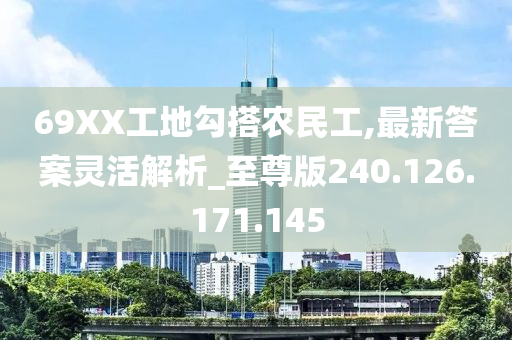 69XX工地勾搭农民工,最新答案灵活解析_至尊版240.126.171.145